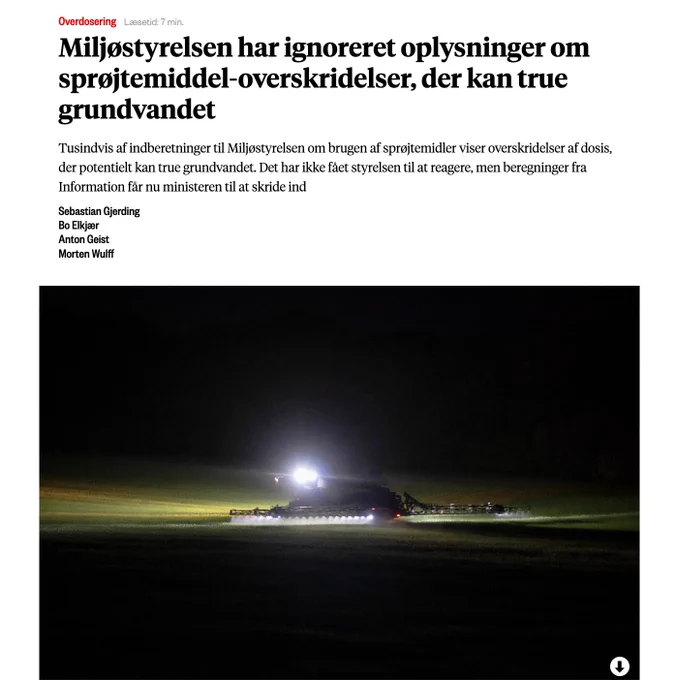 Overdosering Læsetid: 7 min.

Miljøstyrelsen har ignoreret oplysninger om sprøjtemiddel-overskridelser, der kan true grundvandet

Tusindvis af indberetninger til Miljøstyrelsen om brugen af sprøjtemidler viser overskridelser af dosis, der potentielt kan true grundvandet. Det har ikke fået styrelsen til at reagere, men beregninger fra Information får nu ministeren til at skride ind

Sebastian Gjerding
Bo Elkjær
Anton Geist
Morten Wulff